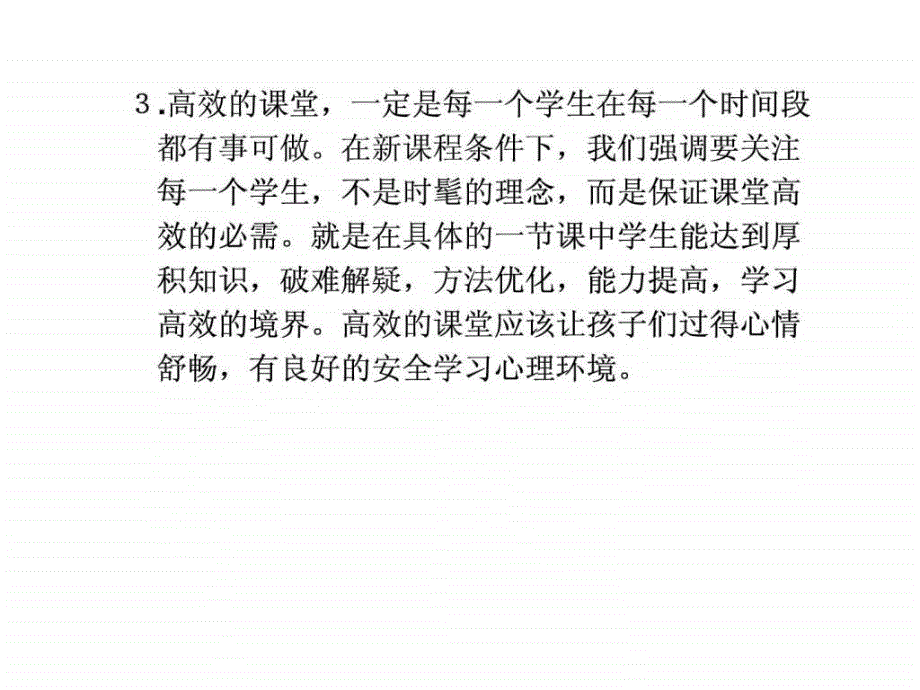 3.高效的课堂，一定是每一个学生在每一个时间段都有事可做。在新课程条件下，我们强调要关注每一个学生，不是时髦的理念，而是保证课堂高效的必需。就是在具体的一节课中学生能达到厚积知识，破难解疑，方法优化，能力提高，学习高效的境界。高效的课堂应该让孩子们过得心情舒畅，有良好的安全学习心理环境。